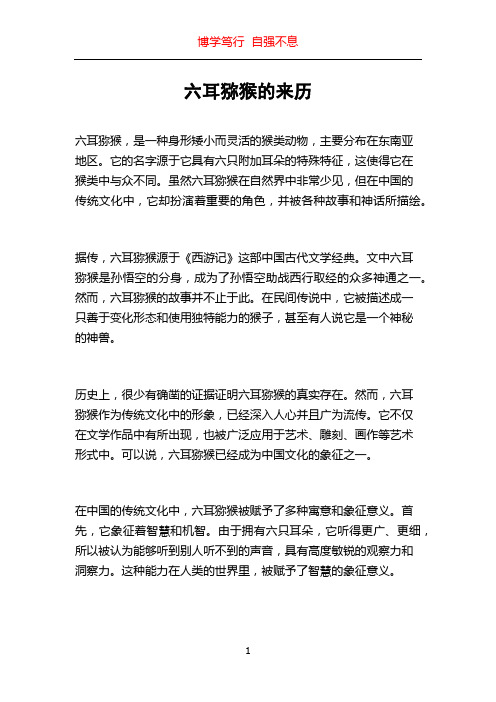 博学笃行 自强不息

六耳猕猴的来历

六耳猕猴，是一种身形矮小而灵活的猴类动物，主要分布在东南亚地区。它的名字源于它具有六只附加耳朵的特殊特征，这使得它在猴类中与众不同。虽然六耳猕猴在自然界中非常少见，但在中国的传统文化中，它却扮演着重要的角色，并被各种故事和神话所描绘。

据传，六耳猕猴源于《西游记》这部中国古代文学经典。文中六耳猕猴是孙悟空的分身，成为了孙悟空助战西行取经的众多神通之一。然而，六耳猕猴的故事并不止于此。在民间传说中，它被描述成一只善于变化形态和使用独特能力的猴子，甚至有人说它是一个神秘的神兽。

历史上，很少有确凿的证据证明六耳猕猴的真实存在。然而，六耳猕猴作为传统文化中的形象，已经深入人心并且广为流传。它不仅在文学作品中有所出现，也被广泛应用于艺术、雕刻、画作等艺术形式中。可以说，六耳猕猴已经成为中国文化的象征之一。

在中国的传统文化中，六耳猕猴被赋予了多种寓意和象征意义。首先，它象征着智慧和机智。由于拥有六只耳朵，它听得更广、更细，所以被认为能够听到别人听不到的声音，具有高度敏锐的观察力和洞察力。这种能力在人类的世界里，被赋予了智慧的象征意义。

1